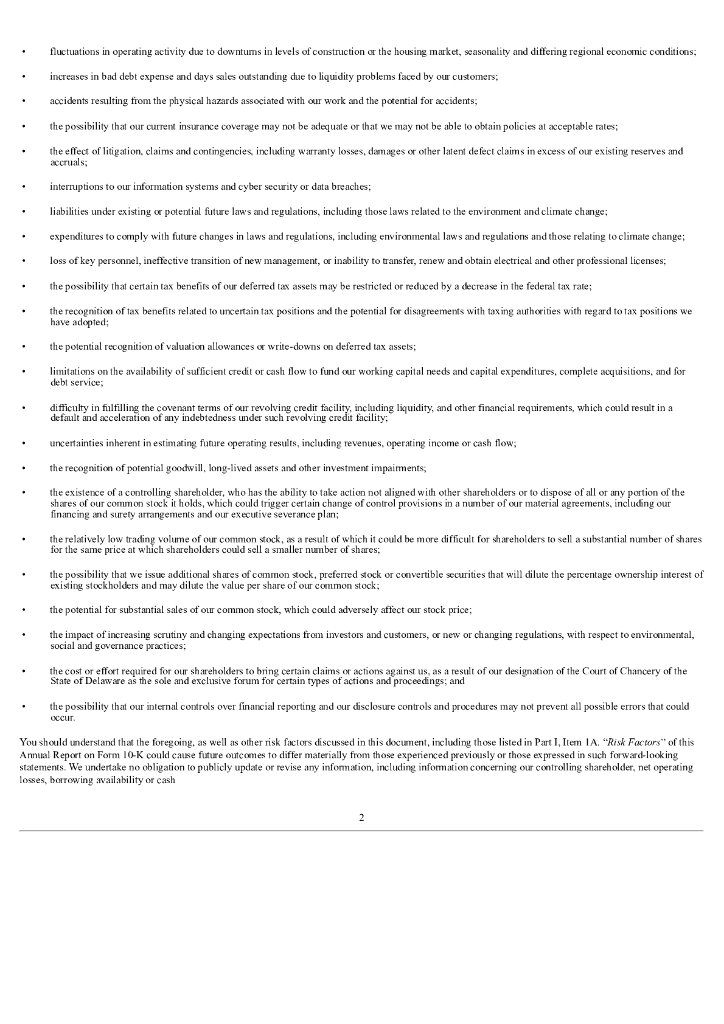 • fluctuations in operating activity due to downturns in levels of construction or the housing market, seasonality and differing regional economic conditions;

• increases in bad debt expense and days sales outstanding due to liquidity problems faced by our customers;

• accidents resulting from the physical hazards associated with our work and the potential for accidents;

• the possibility that our current insurance coverage may not be adequate or that we may not be able to obtain policies at acceptable rates;

• the effect of litigation, claims and contingencies, including warranty losses, damages or other latent defect claims in excess of our existing reserves and accruals;

• interruptions to our information systems and cyber security or data breaches;

• liabilities under existing or potential future laws and regulations, including those laws related to the environment and climate change;

• expenditures to comply with future changes in laws and regulations, including environmental laws and regulations and those relating to climate change;

• loss of key personnel, ineffective transition of new management, or inability to transfer, renew and obtain electrical and other professional licenses;

• the possibility that certain tax benefits of our deferred tax assets may be restricted or reduced by a decrease in the federal tax rate;

• the recognition of tax benefits related to uncertain tax positions and the potential for disagreements with taxing authorities with regard to tax positions we have adopted;

• the potential recognition of valuation allowances or write-downs on deferred tax assets;

• limitations on the availability of sufficient credit or cash flow to fund our working capital needs and capital expenditures, complete acquisitions, and for debt service;

• difficulty in fulfilling the covenant terms of our revolving credit facility, including liquidity, and other financial requirements, which could result in a default and acceleration of any indebtedness under such revolving credit facility;

• uncertainties inherent in estimating future operating results, including revenues, operating income or cash flow;

• the recognition of potential goodwill, long-lived assets and other investment impairments;

• the existence of a controlling shareholder, who has the ability to take action not aligned with other shareholders or to dispose of all or any portion of the shares of our common stock it holds, which could trigger certain change of control provisions in a number of our material agreements, including our financing and surety arrangements and our executive severance plan;

• the relatively low trading volume of our common stock, as a result of which it could be more difficult for shareholders to sell a substantial number of shares for the same price at which shareholders could sell a smaller number of shares;

• the possibility that we issue additional shares of common stock, preferred stock or convertible securities that will dilute the percentage ownership interest of existing stockholders and may dilute the value per share of our common stock;

• the potential for substantial sales of our common stock, which could adversely affect our stock price;

• the impact of increasing scrutiny and changing expectations from investors and customers, or new or changing regulations, with respect to environmental, social and governance practices;

• the cost or effort required for our shareholders to bring certain claims or actions against us, as a result of our designation of the Court of Chancery of the State of Delaware as the sole and exclusive forum for certain types of actions and proceedings; and

• the possibility that our internal controls over financial reporting and our disclosure controls and procedures may not prevent all possible errors that could occur.

You should understand that the foregoing, as well as other risk factors discussed in this document, including those listed in Part I, Item 1A. "Risk Factors" of this Annual Report on Form 10-K could cause future outcomes to differ materially from those experienced previously or those expressed in such forward-looking statements. We undertake no obligation to publicly update or revise any information, including information concerning our controlling shareholder, net operating losses, borrowing availability or cash

2